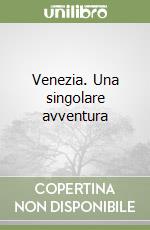 unilibro

Venezia. Una singolare avventura

COPERTINA NON DISPONIBILE